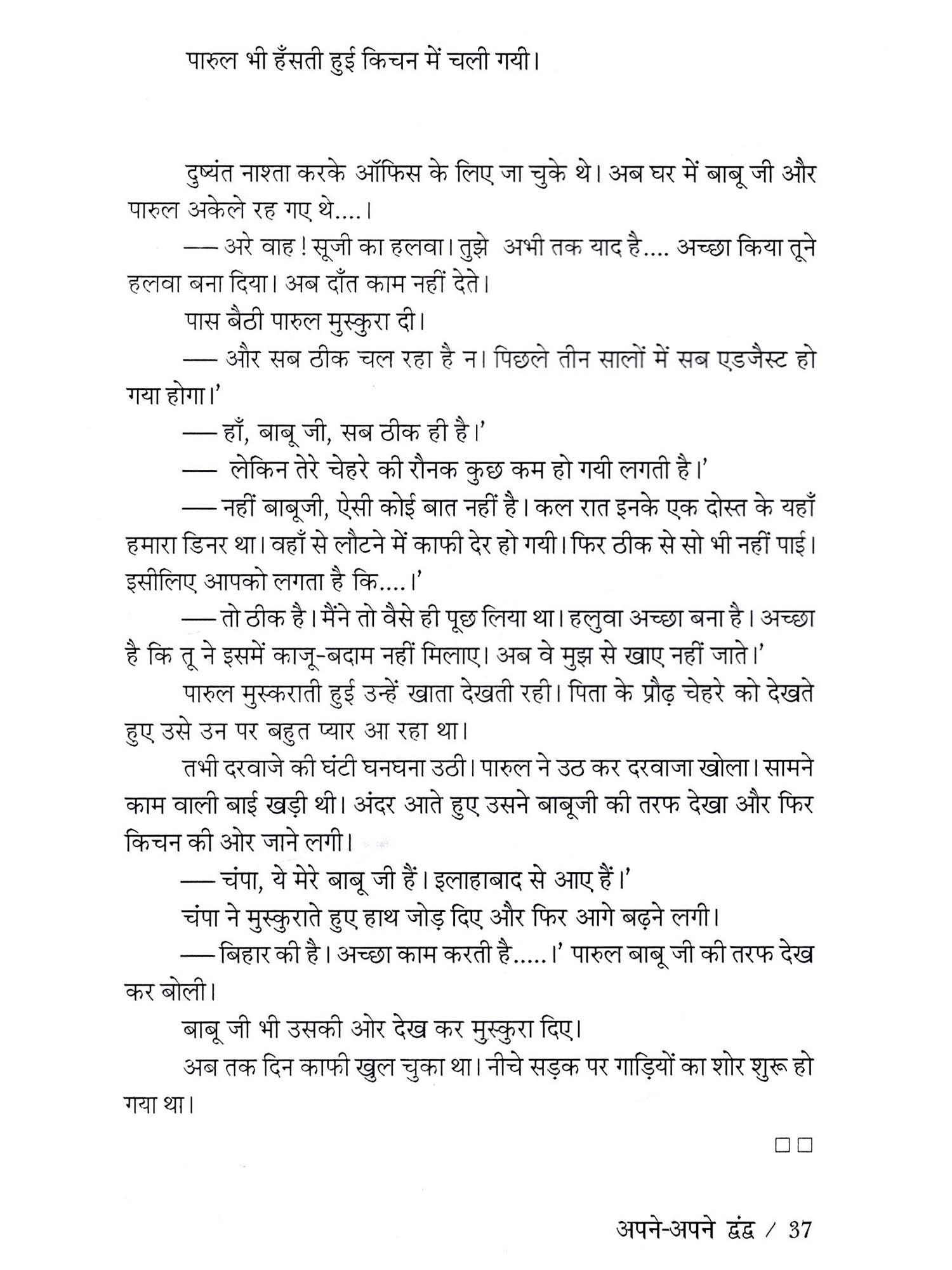 पारुल भी हँसती हुई किचन में चली गयी।

दुष्यंत नाश्ता करके ऑफिस के लिए जा चुके थे। अब घर में बाबू जी और पारुल अकेले रह गए थे....।

—— अरे वाह ! सूजी का हलवा। तुझे अभी तक याद है.... अच्छा किया तूने हलवा बना दिया। अब दाँत काम नहीं देते।

पास बैठी पारुल मुस्कुरा दी।

—— और सब ठीक चल रहा है न। पिछले तीन सालों में सब एडजैस्ट हो गया होगा।'

—— हाँ, बाबू जी, सब ठीक ही है।'

—— लेकिन तेरे चेहरे की रौनक कुछ कम हो गयी लगती है।'

—— नहीं बाबूजी, ऐसी कोई बात नहीं है। कल रात इनके एक दोस्त के यहाँ हमारा डिनर था। वहाँ से लौटने में काफी देर हो गयी। फिर ठीक से सो भी नहीं पाई। इसीलिए आपको लगता है कि....।'

—— तो ठीक है। मैंने तो वैसे ही पूछ लिया था। हलुवा अच्छा बना है। अच्छा है कि तू ने इसमें काजू-बदाम नहीं मिलाए। अब वे मुझ से खाए नहीं जाते।'

पारुल मुस्कराती हुई उन्हें खाता देखती रही। पिता के प्रौढ़ चेहरे को देखते हुए उसे उन पर बहुत प्यार आ रहा था।

तभी दरवाजे की घंटी घनघना उठी। पारुल ने उठ कर दरवाजा खोला। सामने काम वाली बाई खड़ी थी। अंदर आते हुए उसने बाबूजी की तरफ देखा और फिर किचन की ओर जाने लगी।

—— चंपा, ये मेरे बाबू जी हैं। इलाहाबाद से आए हैं।'

चंपा ने मुस्कुराते हुए हाथ जोड़ दिए और फिर आगे बढ़ने लगी।

—— बिहार की है। अच्छा काम करती है.....।' पारुल बाबू जी की तरफ देख कर बोली।

बाबू जी भी उसकी ओर देख कर मुस्कुरा दिए।

अब तक दिन काफी खुल चुका था। नीचे सड़क पर गाड़ियों का शोर शुरू हो गया था।

□□

अपने-अपने द्वंद्व / 37